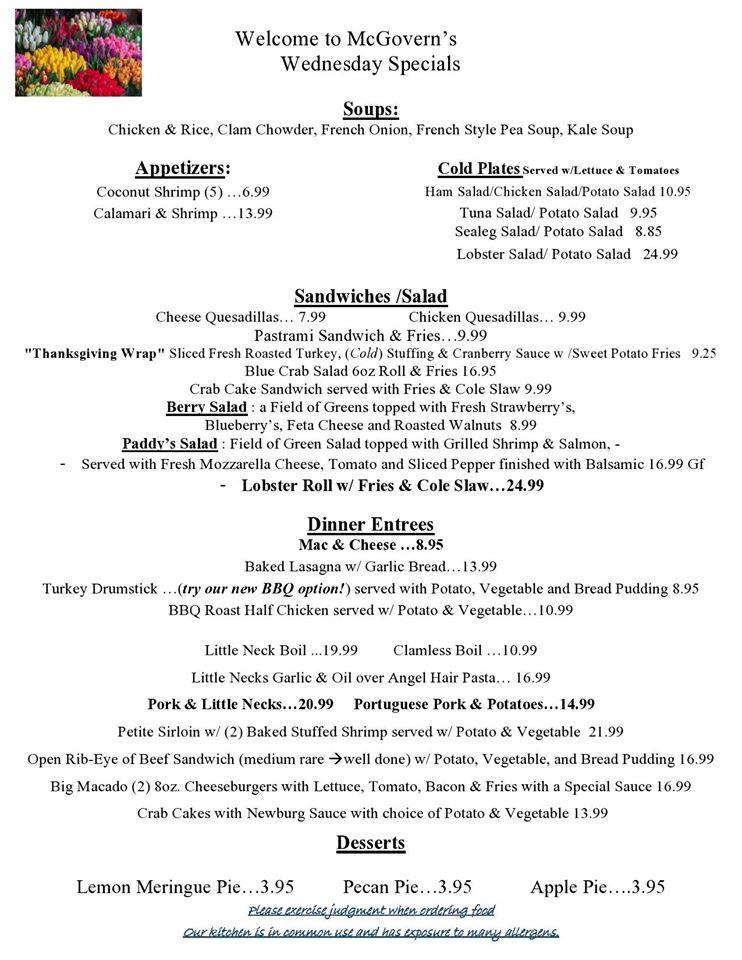 Welcome to McGovern's
Wednesday Specials

Soups:
Chicken & Rice, Clam Chowder, French Onion, French Style Pea Soup, Kale Soup

Appetizers:
Coconut Shrimp (5) …6.99
Calamari & Shrimp …13.99

Cold Plates Served w/Lettuce & Tomatoes
Ham Salad/Chicken Salad/Potato Salad 10.95
Tuna Salad/ Potato Salad 9.95
Sealeg Salad/ Potato Salad 8.85
Lobster Salad/ Potato Salad 24.99

Sandwiches /Salad
Cheese Quesadillas… 7.99 Chicken Quesadillas… 9.99
Pastrami Sandwich & Fries…9.99
"Thanksgiving Wrap" Sliced Fresh Roasted Turkey, (Cold) Stuffing & Cranberry Sauce w /Sweet Potato Fries 9.25
Blue Crab Salad 6oz Roll & Fries 16.95
Crab Cake Sandwich served with Fries & Cole Slaw 9.99
Berry Salad : a Field of Greens topped with Fresh Strawberry's, Blueberry's, Feta Cheese and Roasted Walnuts 8.99
Paddy's Salad : Field of Green Salad topped with Grilled Shrimp & Salmon, -
- Served with Fresh Mozzarella Cheese, Tomato and Sliced Pepper finished with Balsamic 16.99 Gf
- Lobster Roll w/ Fries & Cole Slaw…24.99

Dinner Entrees
Mac & Cheese …8.95
Baked Lasagna w/ Garlic Bread…13.99
Turkey Drumstick …(try our new BBQ option!) served with Potato, Vegetable and Bread Pudding 8.95
BBQ Roast Half Chicken served w/ Potato & Vegetable…10.99

Little Neck Boil ...19.99 Clamless Boil …10.99
Little Necks Garlic & Oil over Angel Hair Pasta… 16.99
Pork & Little Necks…20.99 Portuguese Pork & Potatoes…14.99
Petite Sirloin w/ (2) Baked Stuffed Shrimp served w/ Potato & Vegetable 21.99
Open Rib-Eye of Beef Sandwich (medium rare →well done) w/ Potato, Vegetable, and Bread Pudding 16.99
Big Macado (2) 8oz. Cheeseburgers with Lettuce, Tomato, Bacon & Fries with a Special Sauce 16.99
Crab Cakes with Newburg Sauce with choice of Potato & Vegetable 13.99

Desserts
Lemon Meringue Pie…3.95 Pecan Pie…3.95 Apple Pie….3.95
Please exercise judgment when ordering food
Our kitchen is in common use and has exposure to many allergens.